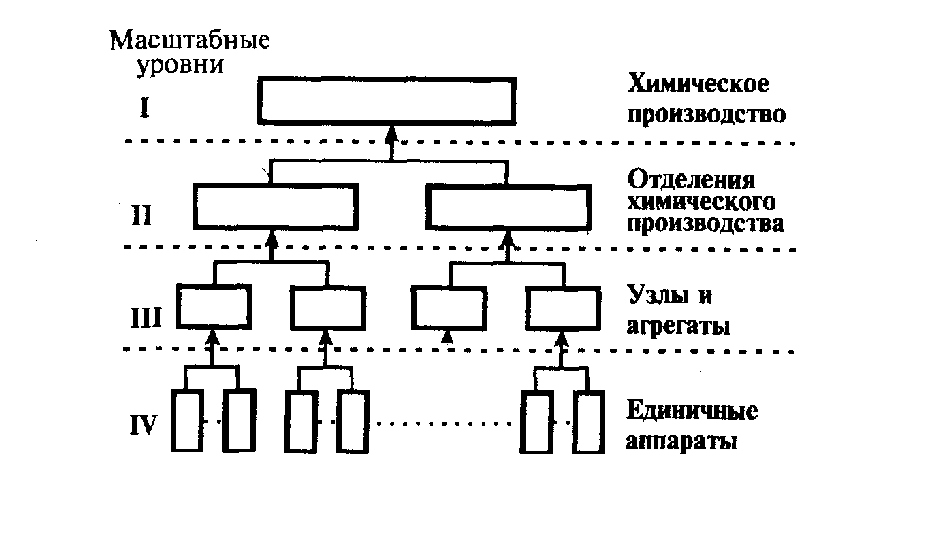 Масштабные уровни

I

Химическое производство

II

Отделения химического производства

III

Узлы и агрегаты

IV

Единичные аппараты